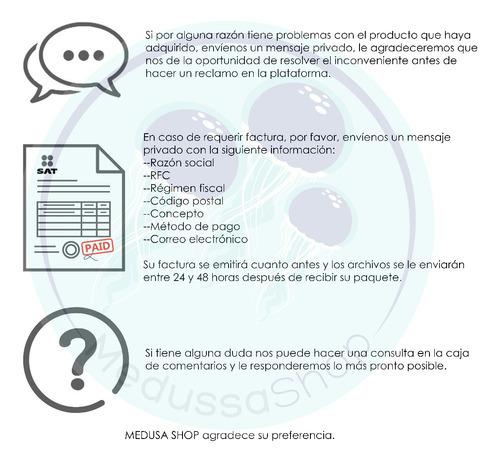 Si por alguna razón tiene problemas con el producto que haya adquirido, envíenos un mensaje privado, le agradeceremos que nos de la oportunidad de resolver el inconveniente antes de hacer un reclamo en la plataforma.

SAT

PAID

En caso de requerir factura, por favor, envíenos un mensaje privado con la siguiente información:
--Razón social
--RFC
--Régimen fiscal
--Código postal
--Concepto
--Método de pago
--Correo electrónico

Su factura se emitirá cuanto antes y los archivos se le enviarán entre 24 y 48 horas después de recibir su paquete.

Si tiene alguna duda nos puede hacer una consulta en la caja de comentarios y le responderemos lo más pronto posible.

MedussaShop

MEDUSA SHOP agradece su preferencia.